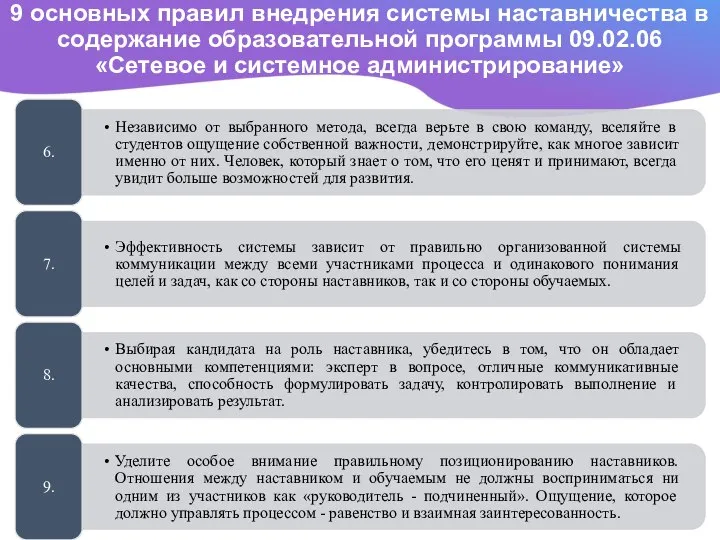 9 основных правил внедрения системы наставничества в содержание образовательной программы 09.02.06 «Сетевое и системное администрирование»

6.

• Независимо от выбранного метода, всегда верьте в свою команду, вселяйте в студентов ощущение собственной важности, демонстрируйте, как многое зависит именно от них. Человек, который знает о том, что его ценят и принимают, всегда увидит больше возможностей для развития.

7.

• Эффективность системы зависит от правильно организованной системы коммуникации между всеми участниками процесса и одинакового понимания целей и задач, как со стороны наставников, так и со стороны обучаемых.

8.

• Выбирая кандидата на роль наставника, убедитесь в том, что он обладает основными компетенциями: эксперт в вопросе, отличные коммуникативные качества, способность формулировать задачу, контролировать выполнение и анализировать результат.

9.

• Уделите особое внимание правильному позиционированию наставников. Отношения между наставником и обучаемым не должны восприниматься ни одним из участников как «руководитель - подчиненный». Ощущение, которое должно управлять процессом - равенство и взаимная заинтересованность.